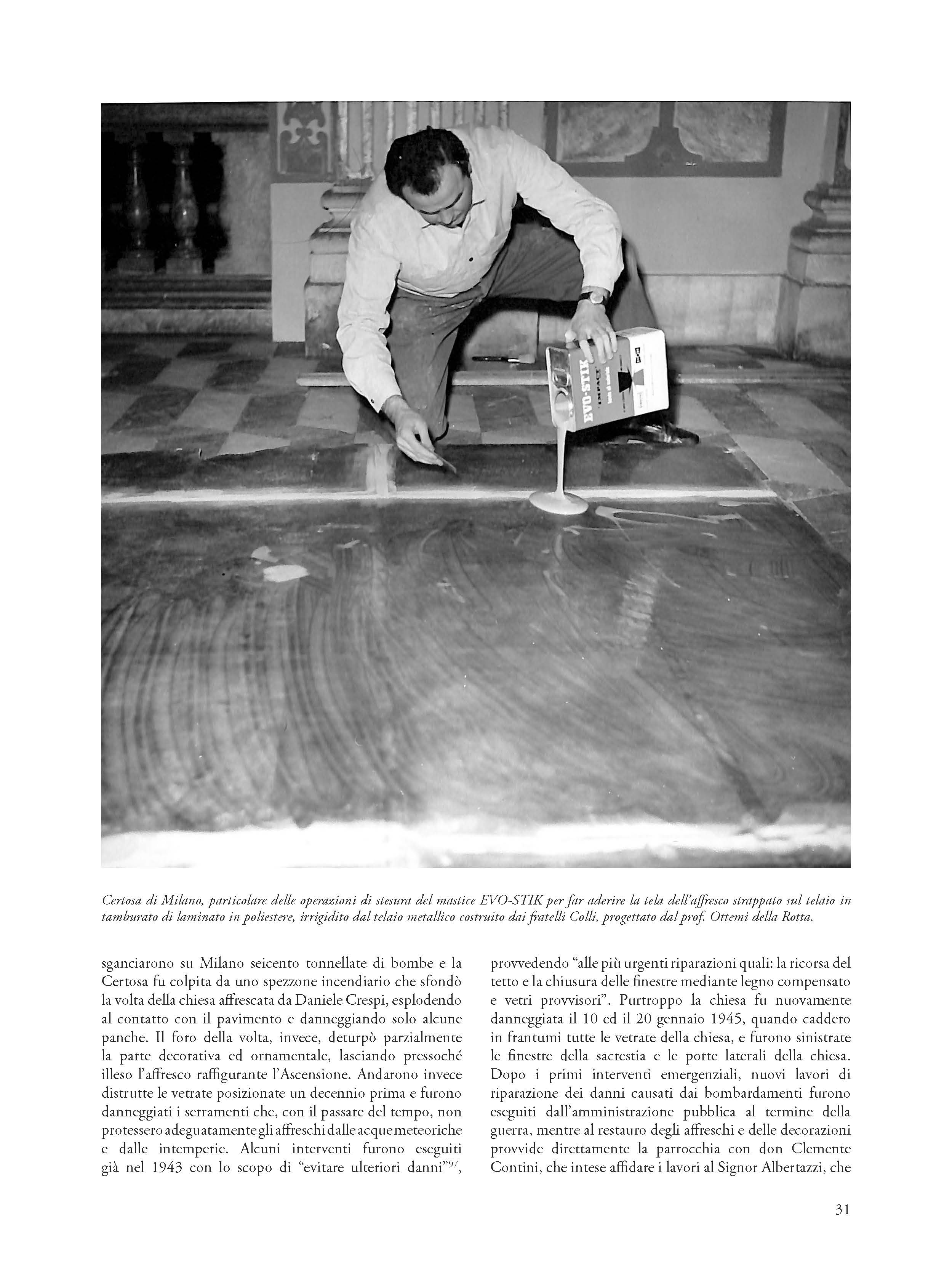 EVO-STIK
IMPACT

Certosa di Milano, particolare delle operazioni di stesura del mastice EVO-STIK per far aderire la tela dell'affresco strappato sul telaio in tamburato di laminato in poliestere, irrigidito dal telaio metallico costruito dai fratelli Colli, progettato dal prof. Ottemi della Rotta.

sganciarono su Milano seicento tonnellate di bombe e la Certosa fu colpita da uno spezzone incendiario che sfondò la volta della chiesa affrescata da Daniele Crespi, esplodendo al contatto con il pavimento e danneggiando solo alcune panche. Il foro della volta, invece, deturpò parzialmente la parte decorativa ed ornamentale, lasciando pressoché illeso l'affresco raffigurante l'Ascensione. Andarono invece distrutte le vetrate posizionate un decennio prima e furono danneggiati i serramenti che, con il passare del tempo, non protessero adeguatamente gli affreschi dalle acque meteoriche e dalle intemperie. Alcuni interventi furono eseguiti già nel 1943 con lo scopo di "evitare ulteriori danni"$^{97}$, provvedendo "alle più urgenti riparazioni quali: la ricorsa del tetto e la chiusura delle finestre mediante legno compensato e vetri provvisori". Purtroppo la chiesa fu nuovamente danneggiata il 10 ed il 20 gennaio 1945, quando caddero in frantumi tutte le vetrate della chiesa, e furono sinistrate le finestre della sacrestia e le porte laterali della chiesa. Dopo i primi interventi emergenziali, nuovi lavori di riparazione dei danni causati dai bombardamenti furono eseguiti dall'amministrazione pubblica al termine della guerra, mentre al restauro degli affreschi e delle decorazioni provvide direttamente la parrocchia con don Clemente Contini, che intese affidare i lavori al Signor Albertazzi, che

31